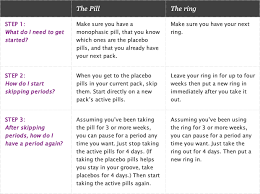 | | The Pill | The ring |
|---|---|---|
| STEP 1: What do I need to get started? | Make sure you have a monophasic pill, that you know which ones are the placebo pills, and that you already have your next pack. | Make sure you have your next ring. |
| STEP 2: How do I start skipping periods? | When you get to the placebo pills in your current pack, skip them. Start directly on a new pack's active pills. | Leave your ring in for up to four weeks then put a new ring in immediately after you take it out. |
| STEP 3: After skipping periods, how do I have a period again? | Assuming you've been taking the pill for 3 or more weeks, you can pause for a period any time you want. Just stop taking the active pills for 4 days. (If taking the placebo pills helps you stay in your groove, take placebos for 4 days.) Then start taking the active pills again. | Assuming you've been using the ring for 3 or more weeks, you can pause for a period any time you want. Just take the ring out for 4 days. Then put a new ring in. |